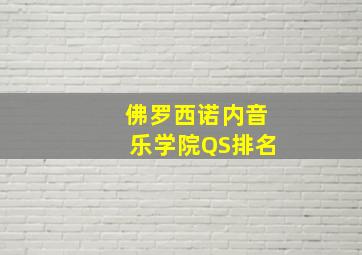 佛罗西诺内音乐学院QS排名